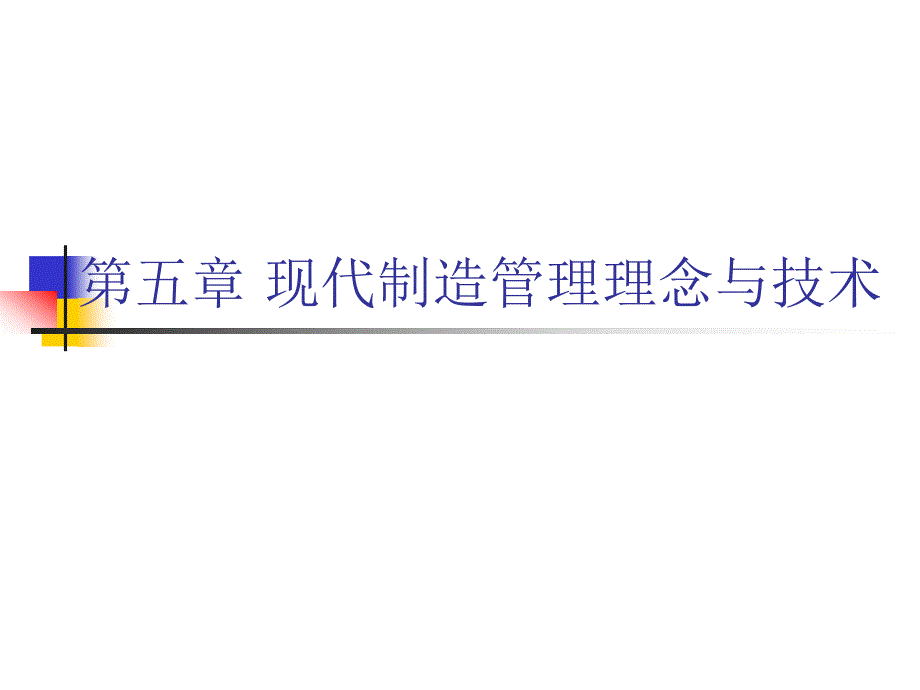 第五章 现代制造管理理念与技术